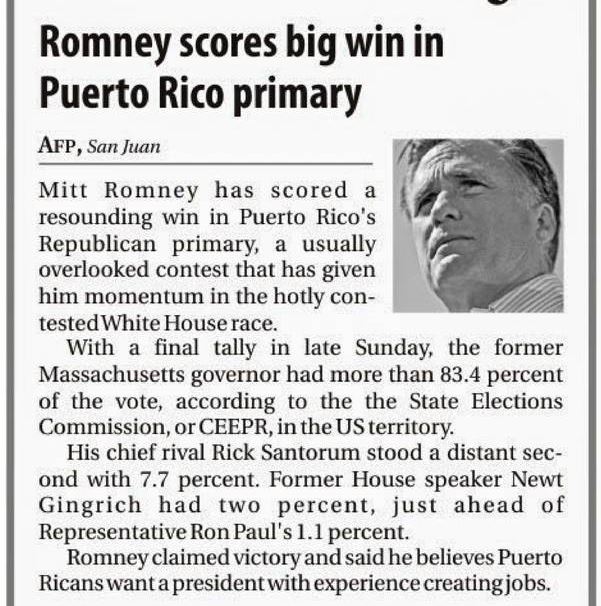 Romney scores big win in Puerto Rico primary

AFP, San Juan

Mitt Romney has scored a resounding win in Puerto Rico's Republican primary, a usually overlooked contest that has given him momentum in the hotly contested White House race.

With a final tally in late Sunday, the former Massachusetts governor had more than 83.4 percent of the vote, according to the the State Elections Commission, or CEEPR, in the US territory.

His chief rival Rick Santorum stood a distant second with 7.7 percent. Former House speaker Newt Gingrich had two percent, just ahead of Representative Ron Paul's 1.1 percent.

Romney claimed victory and said he believes Puerto Ricans want a president with experience creating jobs.